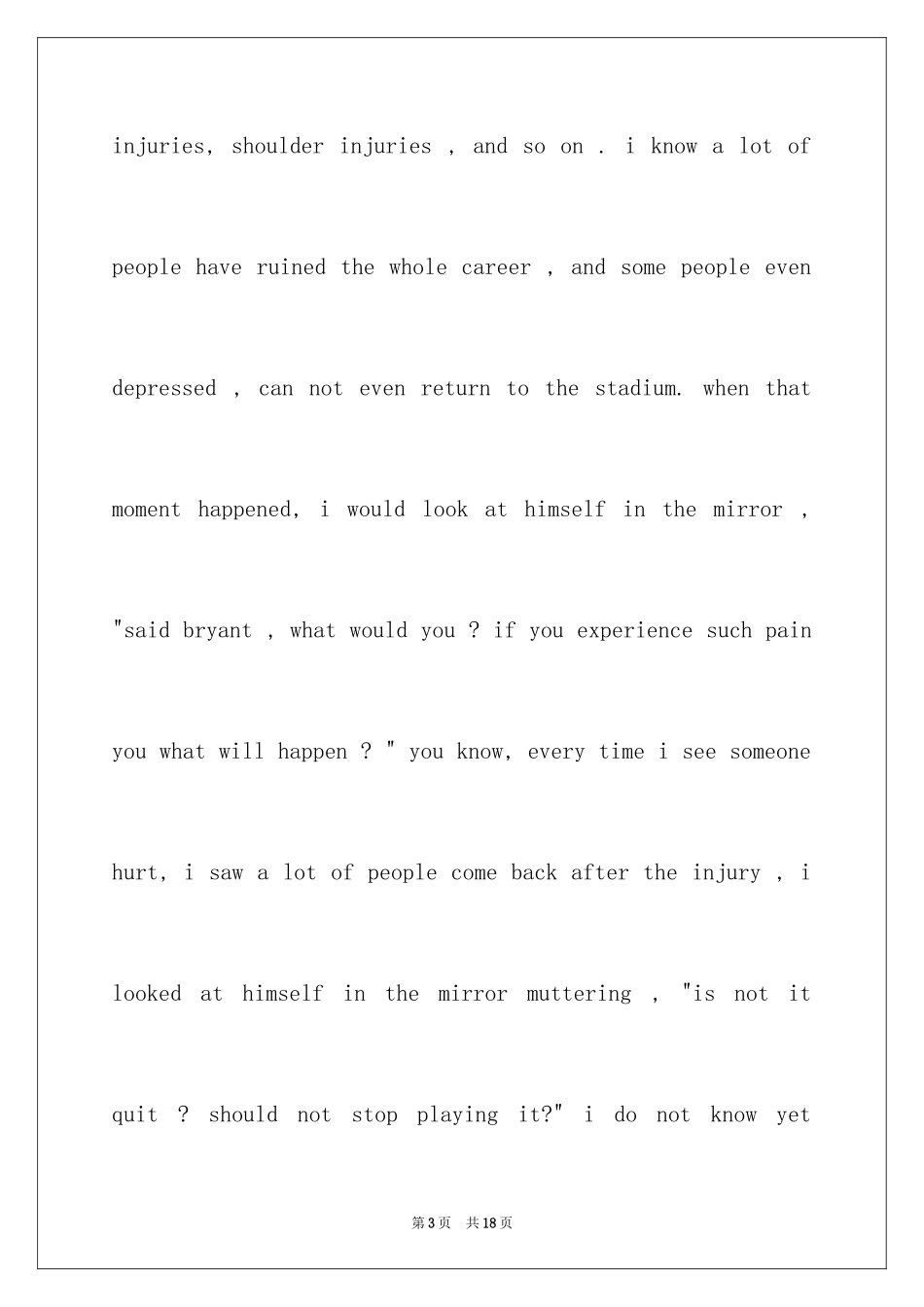 injuries, shoulder injuries , and so on . i know a lot of people have ruined the whole career , and some people even depressed , can not even return to the stadium. when that moment happened, i would look at himself in the mirror , "said bryant , what would you ? if you experience such pain you what will happen ? " you know, every time i see someone hurt, i saw a lot of people come back after the injury , i looked at himself in the mirror muttering , "is not it quit ? should not stop playing it?" i do not know yet

第3页 共18页